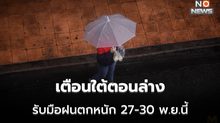 NO NEWS

เตือนใต้ตอนล่าง

รับมือฝนตกหนัก 27-30 พ.ย.นี้